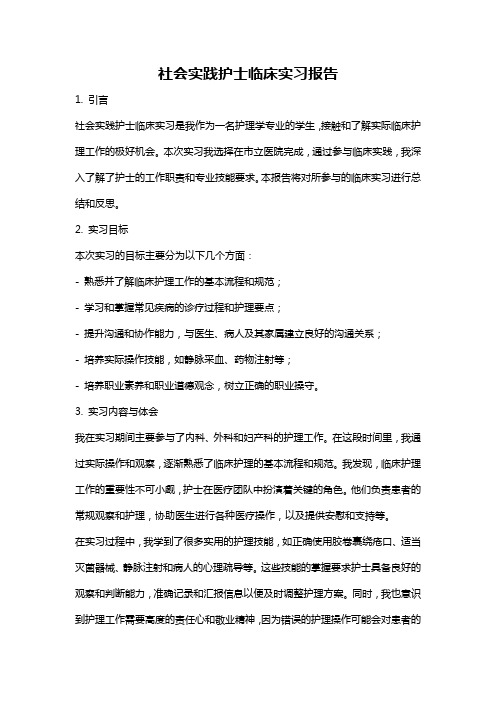 社会实践护士临床实习报告

1. 引言

社会实践护士临床实习是我作为一名护理学专业的学生，接触和了解实际临床护理工作的极好机会。本次实习我选择在市立医院完成，通过参与临床实践，我深入了解了护士的工作职责和专业技能要求。本报告将对所参与的临床实习进行总结和反思。

2. 实习目标

本次实习的目标主要分为以下几个方面：

- 熟悉并了解临床护理工作的基本流程和规范；

- 学习和掌握常见疾病的诊疗过程和护理要点；

- 提升沟通和协作能力，与医生、病人及其家属建立良好的沟通关系；

- 培养实际操作技能，如静脉采血、药物注射等；

- 培养职业素养和职业道德观念，树立正确的职业操守。

3. 实习内容与体会

我在实习期间主要参与了内科、外科和妇产科的护理工作。在这段时间里，我通过实际操作和观察，逐渐熟悉了临床护理的基本流程和规范。我发现，临床护理工作的重要性不可小觑，护士在医疗团队中扮演着关键的角色。他们负责患者的常规观察和护理，协助医生进行各种医疗操作，以及提供安慰和支持等。

在实习过程中，我学到了很多实用的护理技能，如正确使用胶卷裹绕疮口、适当灭菌器械、静脉注射和病人的心理疏导等。这些技能的掌握要求护士具备良好的观察和判断能力，准确记录和汇报信息以便及时调整护理方案。同时，我也意识到护理工作需要高度的责任心和敬业精神，因为错误的护理操作可能会对患者的